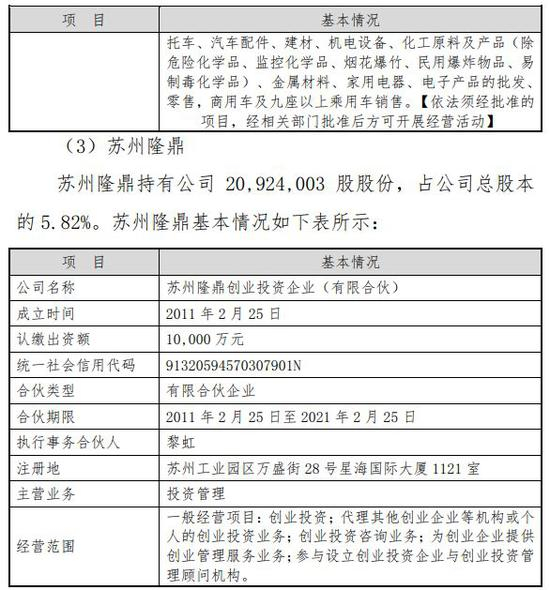 | 项 目 | 基本情况 |
|---|---|
| | 托车、汽车配件、建材、机电设备、化工原料及产品（除危险化学品、监控化学品、烟花爆竹、民用爆炸物品、易制毒化学品）、金属材料、家用电器、电子产品的批发、零售，商用车及九座以上乘用车销售。【依法须经批准的项目，经相关部门批准后方可开展经营活动】 |

（3）苏州隆鼎

苏州隆鼎持有公司 20,924,003 股股份，占公司总股本的 5.82%。苏州隆鼎基本情况如下表所示：

| 项 目 | 基本情况 |
|---|---|
| 公司名称 | 苏州隆鼎创业投资企业（有限合伙） |
| 成立时间 | 2011 年 2 月 25 日 |
| 认缴出资额 | 10,000 万元 |
| 统一社会信用代码 | 91320594570307901N |
| 合伙类型 | 有限合伙企业 |
| 合伙期限 | 2011 年 2 月 25 日至 2021 年 2 月 25 日 |
| 执行事务合伙人 | 黎虹 |
| 注册地 | 苏州工业园区万盛街 28 号星海国际大厦 1121 室 |
| 主营业务 | 投资管理 |
| 经营范围 | 一般经营项目：创业投资；代理其他创业企业等机构或个人的创业投资业务；创业投资咨询业务；为创业企业提供创业管理服务业务；参与设立创业投资企业与创业投资管理顾问机构。 |